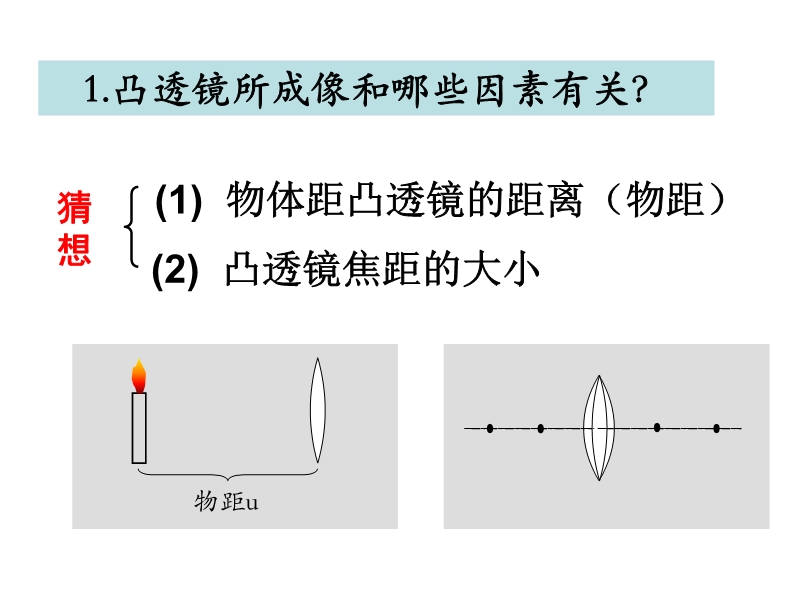 1.凸透镜所成像和哪些因素有关?

猜想

(1) 物体距凸透镜的距离（物距）

(2) 凸透镜焦距的大小

物距u